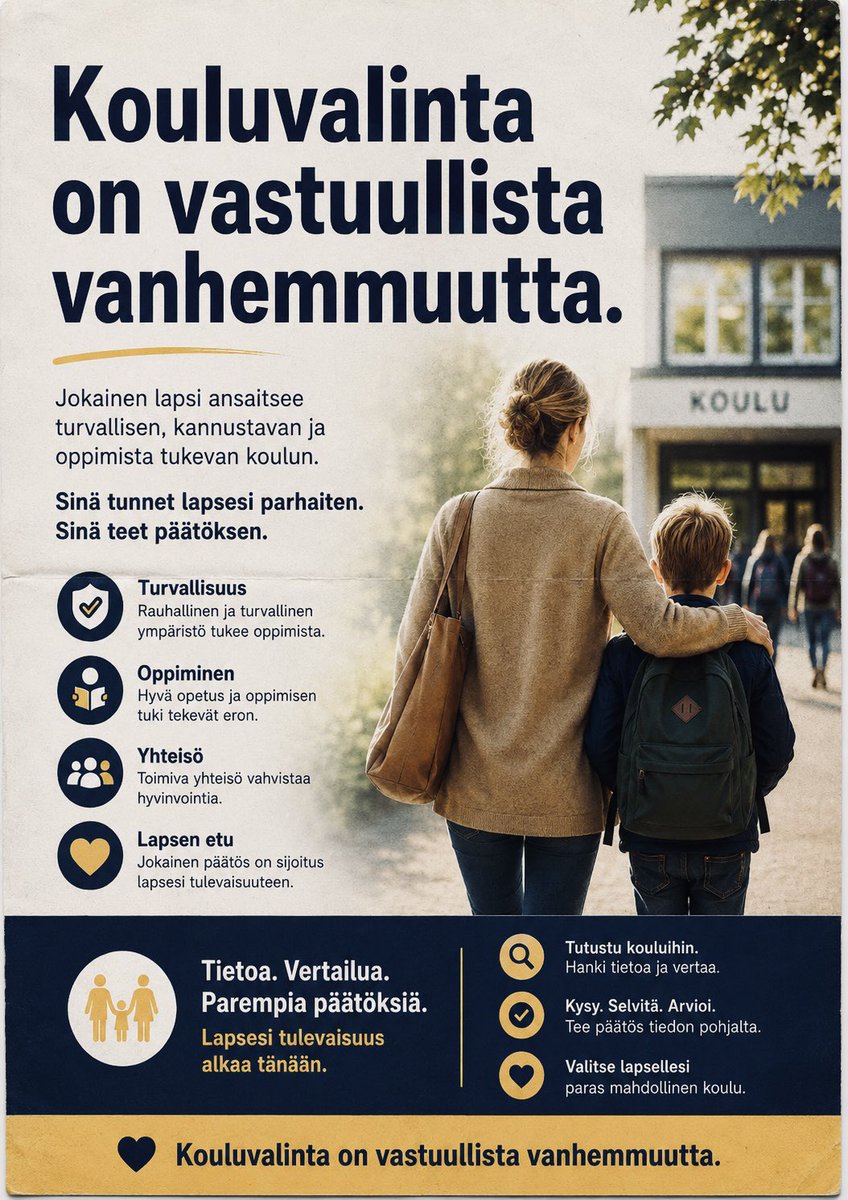 Kouluvalinta on vastuullista vanhemmuutta.

Jokainen lapsi ansaitsee turvallisen, kannustavan ja oppimista tukevan koulun.

Sinä tunnet lapsesi parhaiten. Sinä teet päätöksen.

KOULU

Turvallisuus
Rauhallinen ja turvallinen ympäristö tukee oppimista.

Oppiminen
Hyvä opetus ja oppimisen tuki tekevät eron.

Yhteisö
Toimiva yhteisö vahvistaa hyvinvointia.

Lapsen etu
Jokainen päätös on sijoitus lapsesi tulevaisuuteen.

Tietoa. Vertailua. Parempia päätöksiä.
Lapsesi tulevaisuus alkaa tänään.

Tutustu kouluihin.
Hanki tietoa ja vertaa.

Kysy. Selvitä. Arvioi.
Tee päätös tiedon pohjalta.

Valitse lapsellesi
paras mahdollinen koulu.

Kouluvalinta on vastuullista vanhemmuutta.